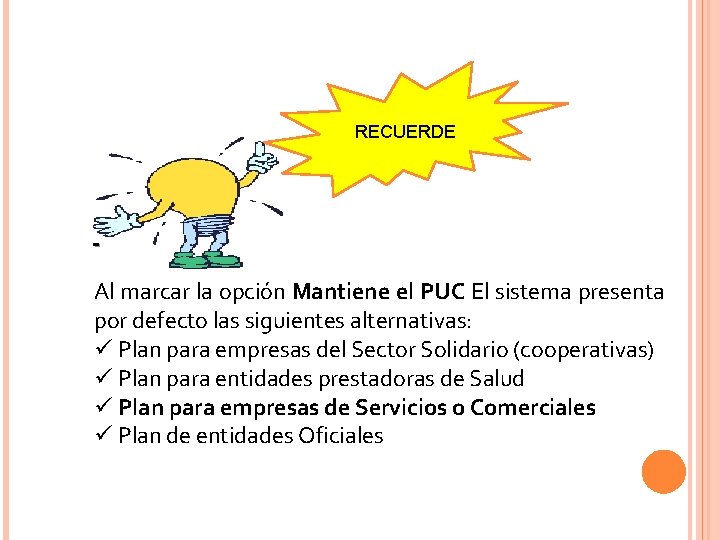 RECUERDE

Al marcar la opción Mantiene el PUC El sistema presenta por defecto las siguientes alternativas:
✓ Plan para empresas del Sector Solidario (cooperativas)
✓ Plan para entidades prestadoras de Salud
✓ Plan para empresas de Servicios o Comerciales
✓ Plan de entidades Oficiales